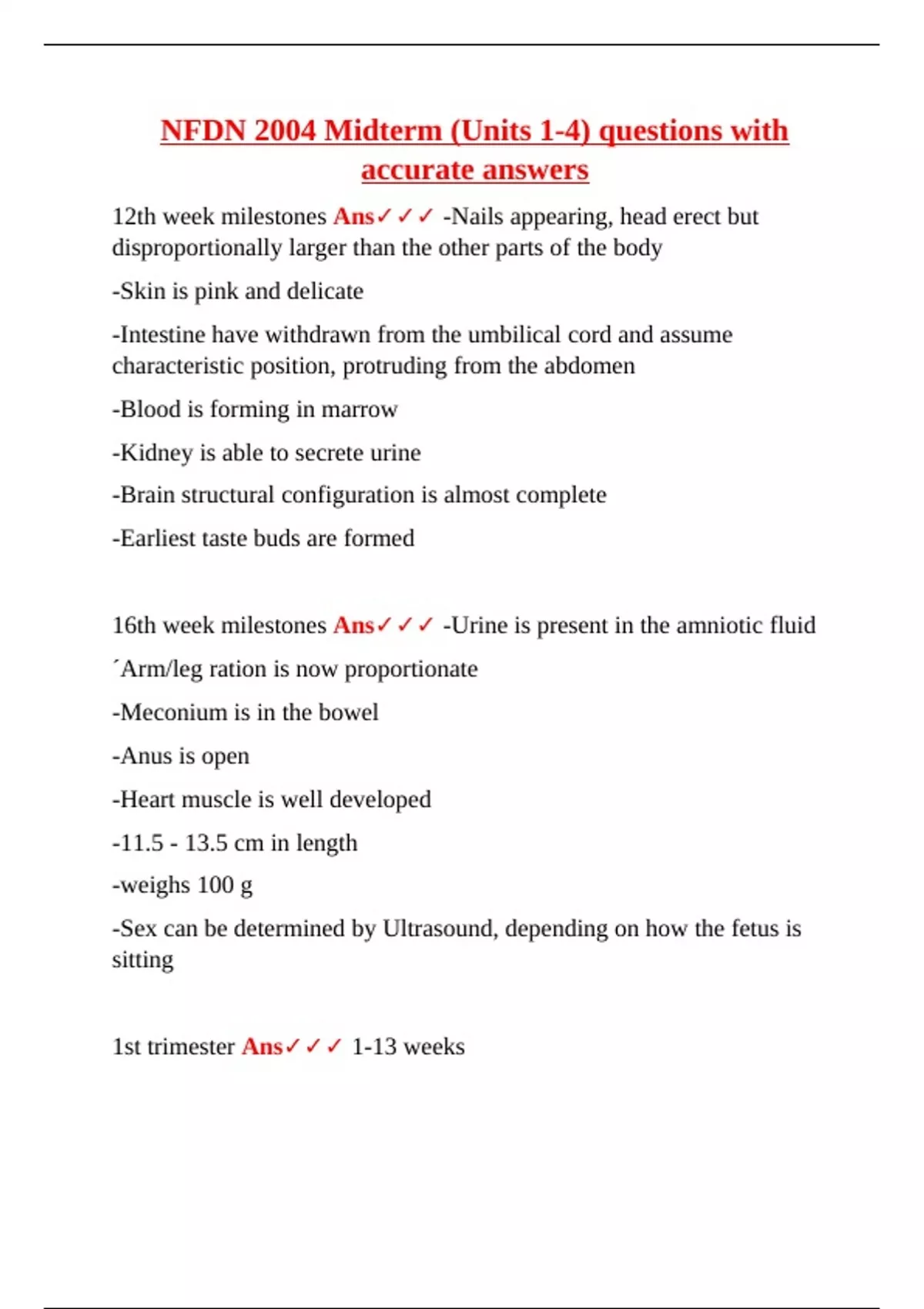 NFDN 2004 Midterm (Units 1-4) questions with accurate answers

12th week milestones Ans✓✓✓ -Nails appearing, head erect but disproportionally larger than the other parts of the body

-Skin is pink and delicate

-Intestine have withdrawn from the umbilical cord and assume characteristic position, protruding from the abdomen

-Blood is forming in marrow

-Kidney is able to secrete urine

-Brain structural configuration is almost complete

-Earliest taste buds are formed

16th week milestones Ans✓✓✓ -Urine is present in the amniotic fluid

´Arm/leg ration is now proportionate

-Meconium is in the bowel

-Anus is open

-Heart muscle is well developed

-11.5 - 13.5 cm in length

-weighs 100 g

-Sex can be determined by Ultrasound, depending on how the fetus is sitting

1st trimester Ans✓✓✓ 1-13 weeks